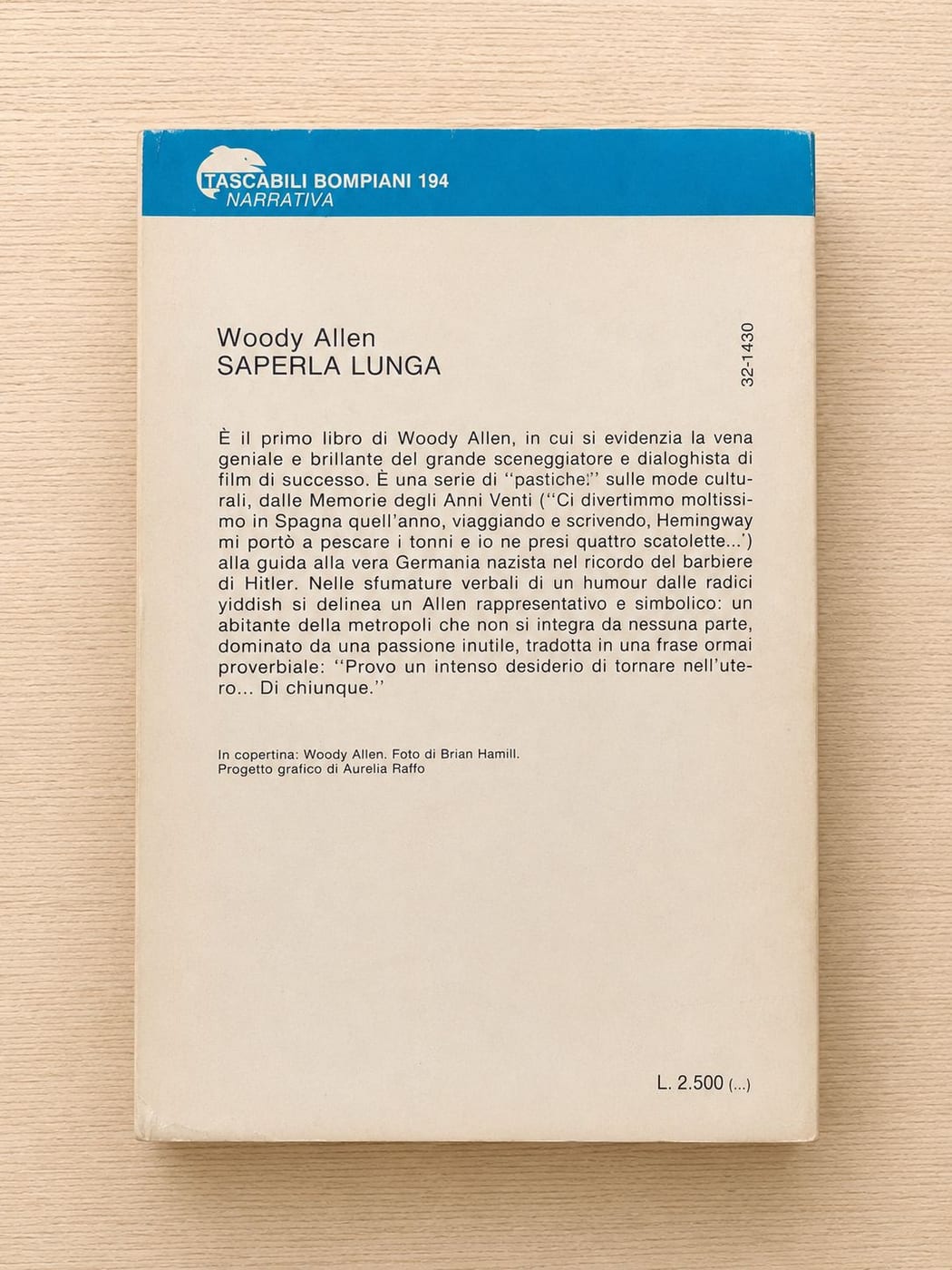 TASCABILI BOMPIANI 194
NARRATIVA

Woody Allen
SAPERLA LUNGA

32-1430

È il primo libro di Woody Allen, in cui si evidenzia la vena geniale e brillante del grande sceneggiatore e dialoghista di film di successo. È una serie di "pastiche" sulle mode culturali, dalle Memorie degli Anni Venti ("Ci divertimmo moltissimo in Spagna quell'anno, viaggiando e scrivendo, Hemingway mi portò a pescare i tonni e io ne presi quattro scatolette...') alla guida alla vera Germania nazista nel ricordo del barbiere di Hitler. Nelle sfumature verbali di un humour dalle radici yiddish si delinea un Allen rappresentativo e simbolico: un abitante della metropoli che non si integra da nessuna parte, dominato da una passione inutile, tradotta in una frase ormai proverbiale: "Provo un intenso desiderio di tornare nell'utero... Di chiunque."

In copertina: Woody Allen. Foto di Brian Hamill.
Progetto grafico di Aurelia Raffo

L. 2.500 (...)